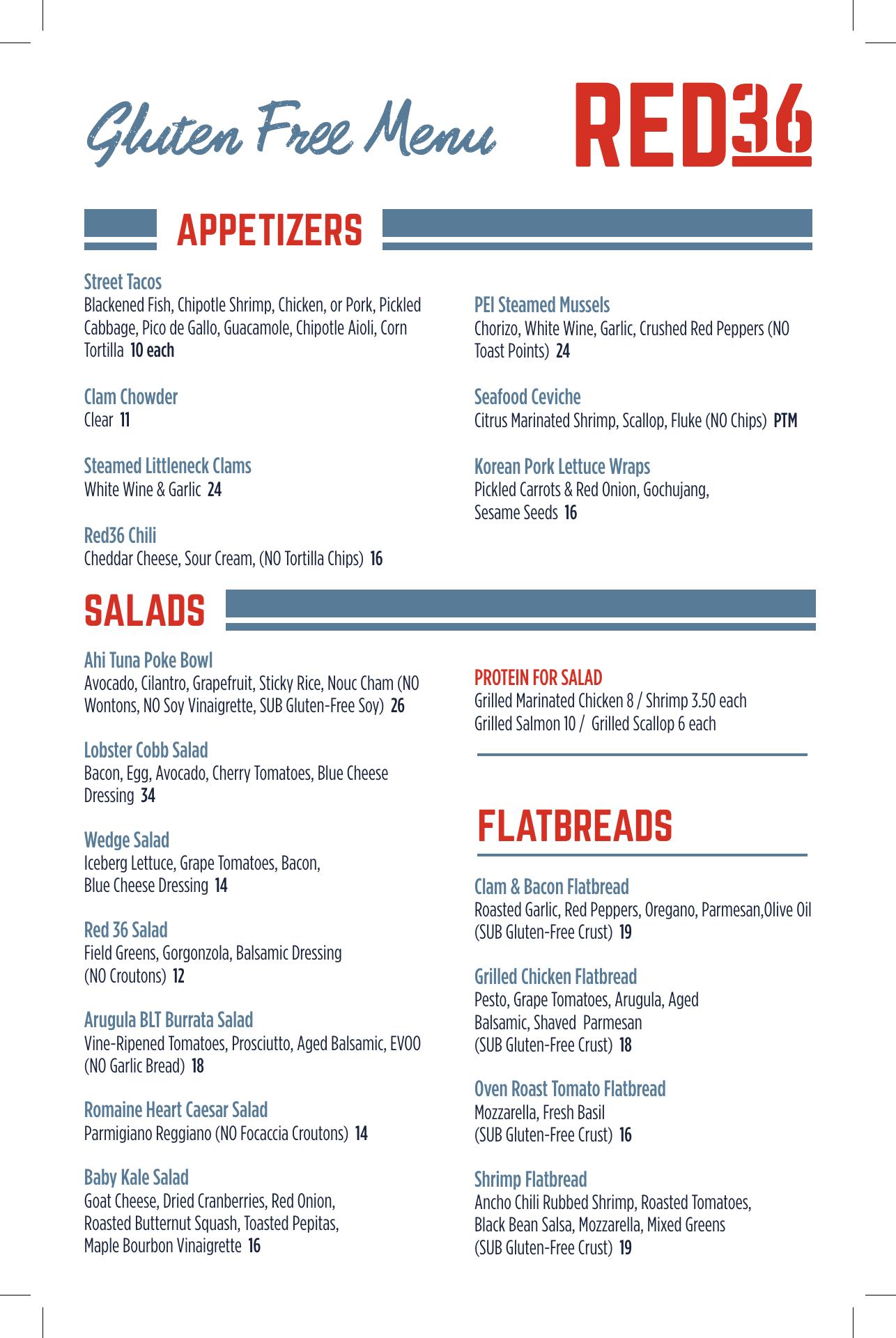 Gluten Free Menu

RED36

APPETIZERS

Street Tacos
Blackened Fish, Chipotle Shrimp, Chicken, or Pork, Pickled Cabbage, Pico de Gallo, Guacamole, Chipotle Aioli, Corn Tortilla 10 each

Clam Chowder
Clear 11

Steamed Littleneck Clams
White Wine & Garlic 24

Red36 Chili
Cheddar Cheese, Sour Cream, (NO Tortilla Chips) 16

PEI Steamed Mussels
Chorizo, White Wine, Garlic, Crushed Red Peppers (NO Toast Points) 24

Seafood Ceviche
Citrus Marinated Shrimp, Scallop, Fluke (NO Chips) PTM

Korean Pork Lettuce Wraps
Pickled Carrots & Red Onion, Gochujang, Sesame Seeds 16

SALADS

Ahi Tuna Poke Bowl
Avocado, Cilantro, Grapefruit, Sticky Rice, Nouc Cham (NO Wontons, NO Soy Vinaigrette, SUB Gluten-Free Soy) 26

Lobster Cobb Salad
Bacon, Egg, Avocado, Cherry Tomatoes, Blue Cheese Dressing 34

Wedge Salad
Iceberg Lettuce, Grape Tomatoes, Bacon, Blue Cheese Dressing 14

Red 36 Salad
Field Greens, Gorgonzola, Balsamic Dressing (NO Croutons) 12

Arugula BLT Burrata Salad
Vine-Ripened Tomatoes, Prosciutto, Aged Balsamic, EVOO (NO Garlic Bread) 18

Romaine Heart Caesar Salad
Parmigiano Reggiano (NO Focaccia Croutons) 14

Baby Kale Salad
Goat Cheese, Dried Cranberries, Red Onion, Roasted Butternut Squash, Toasted Pepitas, Maple Bourbon Vinaigrette 16

PROTEIN FOR SALAD
Grilled Marinated Chicken 8 / Shrimp 3.50 each
Grilled Salmon 10 / Grilled Scallop 6 each

FLATBREADS

Clam & Bacon Flatbread
Roasted Garlic, Red Peppers, Oregano, Parmesan,Olive Oil (SUB Gluten-Free Crust) 19

Grilled Chicken Flatbread
Pesto, Grape Tomatoes, Arugula, Aged Balsamic, Shaved Parmesan (SUB Gluten-Free Crust) 18

Oven Roast Tomato Flatbread
Mozzarella, Fresh Basil (SUB Gluten-Free Crust) 16

Shrimp Flatbread
Ancho Chili Rubbed Shrimp, Roasted Tomatoes, Black Bean Salsa, Mozzarella, Mixed Greens (SUB Gluten-Free Crust) 19